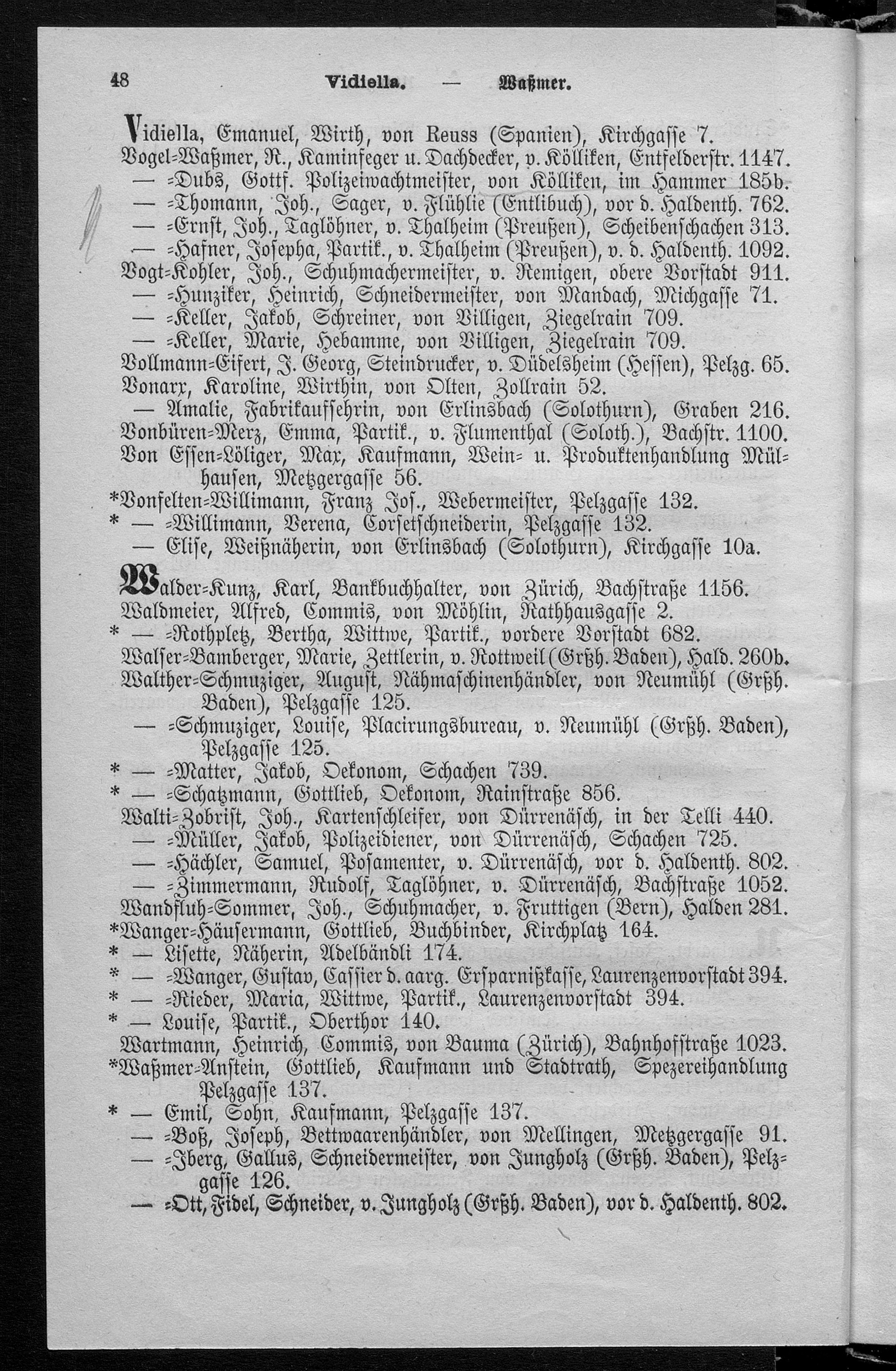 48 Vidiella. — Waßmer.

Vidiella, Emanuel, Wirth, von Reuss (Spanien), Kirchgasse 7.
Vogel=Waßmer, R., Kaminfeger u. Dachdecker, v. Kölliken, Entfelderstr. 1147.
— =Dubs, Gottf. Polizeiwachtmeister, von Kölliken, im Hammer 185b.
— =Thomann, Joh., Sager, v. Flühlie (Entlibuch), vor d. Haldenth. 762.
— =Ernst, Joh., Taglöhner, v. Thalheim (Preußen), Scheibenschachen 313.
— =Hafner, Josepha, Partik., v. Thalheim (Preußen), v. d. Haldenth. 1092.
Vogt=Kohler, Joh., Schuhmachermeister, v. Remigen, obere Vorstadt 911.
— =Hunziker, Heinrich, Schneidermeister, von Mandach, Michgasse 71.
— =Keller, Jakob, Schreiner, von Villigen, Ziegelrain 709.
— =Keller, Marie, Hebamme, von Villigen, Ziegelrain 709.
Vollmann=Eifert, J. Georg, Steindrucker, v. Düdelsheim (Hessen), Pelzg. 65.
Vonarx, Karoline, Wirthin, von Olten, Zollrain 52.
— Amalie, Fabrikaufsehrin, von Erlinsbach (Solothurn), Graben 216.
Vonbüren=Merz, Emma, Partik., v. Flumenthal (Soloth.), Bachstr. 1100.
Von Essen=Löliger, Max, Kaufmann, Wein= u. Produktenhandlung Mülhausen, Metzgergasse 56.
*Vonfelten=Willimann, Franz Jos., Webermeister, Pelzgasse 132.
* — =Willimann, Verena, Corsetschneiderin, Pelzgasse 132.
— Elise, Weißnäherin, von Erlinsbach (Solothurn), Kirchgasse 10a.

Walder=Kunz, Karl, Bankbuchhalter, von Zürich, Bachstraße 1156.
Waldmeier, Alfred, Commis, von Möhlin, Rathhausgasse 2.
* — =Rothpletz, Bertha, Wittwe, Partik., vordere Vorstadt 682.
Walser=Bamberger, Marie, Zettlerin, v. Rottweil (Grßh. Baden), Hald. 260b.
Walther=Schmuziger, August, Nähmaschinenhändler, von Neumühl (Grßh. Baden), Pelzgasse 125.
— =Schmuziger, Louise, Placirungsbureau, v. Neumühl (Grßh. Baden), Pelzgasse 125.
* — =Matter, Jakob, Oekonom, Schachen 739.
* — =Schatzmann, Gottlieb, Oekonom, Rainstraße 856.
Walti=Zobrist, Joh., Kartenschleifer, von Dürrenäsch, in der Telli 440.
— =Müller, Jakob, Polizeidiener, von Dürrenäsch, Schachen 725.
— =Hächler, Samuel, Posamenter, v. Dürrenäsch, vor d. Haldenth. 802.
— =Zimmermann, Rudolf, Taglöhner, v. Dürrenäsch, Bachstraße 1052.
Wandfluh=Sommer, Joh., Schuhmacher, v. Fruttigen (Bern), Halden 281.
*Wanger=Häusermann, Gottlieb, Buchbinder, Kirchplatz 164.
* — Lisette, Näherin, Adelbändli 174.
* — =Wanger, Gustav, Cassier d. aarg. Ersparnißkasse, Laurenzenvorstadt 394.
* — =Rieder, Maria, Wittwe, Partik., Laurenzenvorstadt 394.
* — Louise, Partik., Oberthor 140.
Wartmann, Heinrich, Commis, von Bauma (Zürich), Bahnhofstraße 1023.
*Waßmer=Anstein, Gottlieb, Kaufmann und Stadtrath, Spezereihandlung Pelzgasse 137.
* — Emil, Sohn, Kaufmann, Pelzgasse 137.
— =Boß, Joseph, Bettwaarenhändler, von Mellingen, Metzgergasse 91.
— =Iberg, Gallus, Schneidermeister, von Jungholz (Grßh. Baden), Pelzgasse 126.
— =Ott, Fidel, Schneider, v. Jungholz (Grßh. Baden), vor d. Haldenth. 802.